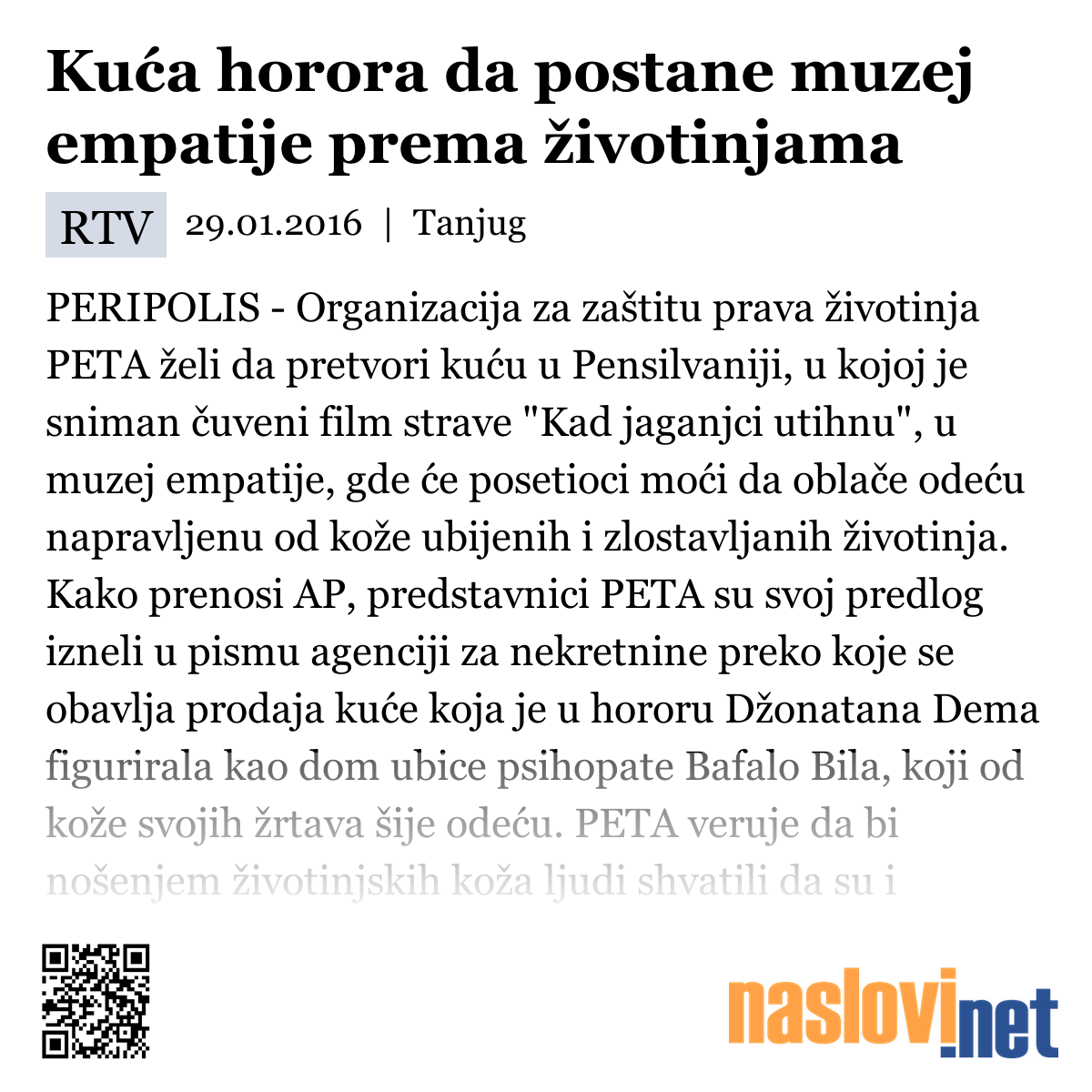 Kuća horora da postane muzej empatije prema životinjama

RTV 29.01.2016 | Tanjug

PERIPOLIS - Organizacija za zaštitu prava životinja PETA želi da pretvori kuću u Pensilvaniji, u kojoj je sniman čuveni film strave "Kad jaganjci utihnu", u muzej empatije, gde će posetioci moći da oblače odeću napravljenu od kože ubijenih i zlostavljanih životinja. Kako prenosi AP, predstavnici PETA su svoj predlog izneli u pismu agenciji za nekretnine preko koje se obavlja prodaja kuće koja je u hororu Džonatana Dema figurirala kao dom ubice psihopate Bafalo Bila, koji od kože svojih žrtava šije odeću. PETA veruje da bi nošenjem životinjskih koža ljudi shvatili da su i

naslovi.net